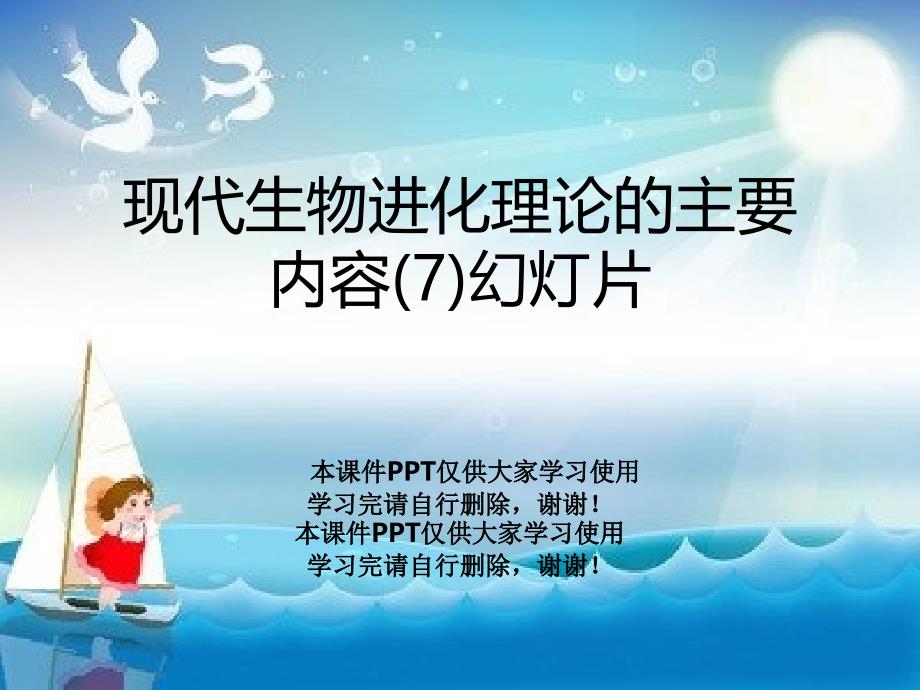 现代生物进化理论的主要内容(7)幻灯片

本课件PPT仅供大家学习使用
学习完请自行删除，谢谢！
本课件PPT仅供大家学习使用
学习完请自行删除，谢谢！